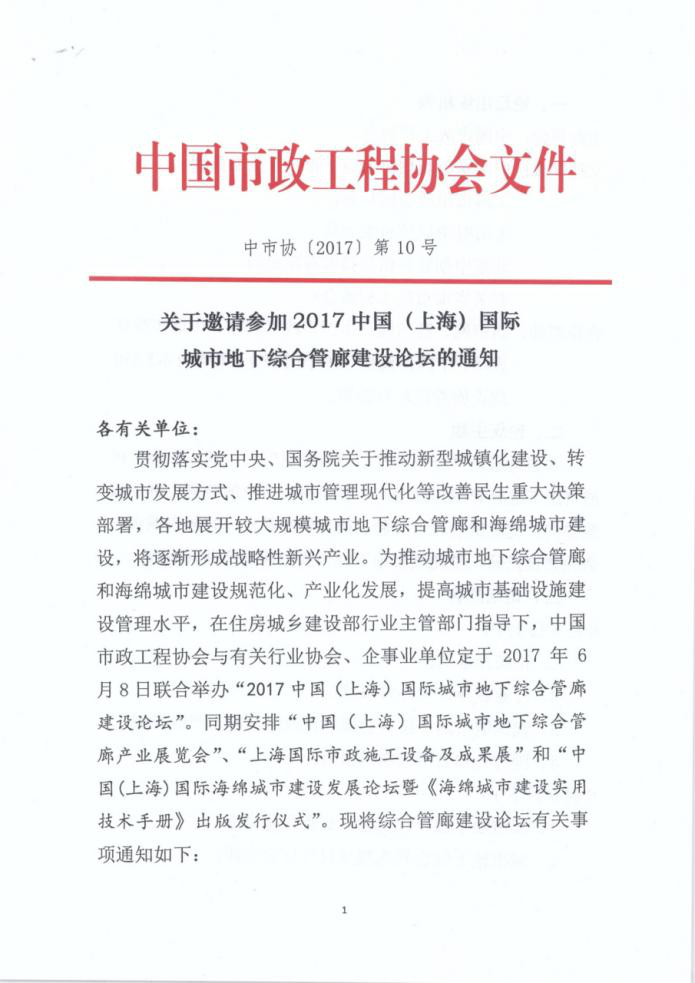 中国市政工程协会文件

中市协〔2017〕第10号

关于邀请参加2017中国（上海）国际城市地下综合管廊建设论坛的通知

各有关单位：

贯彻落实党中央、国务院关于推动新型城镇化建设、转变城市发展方式、推进城市管理现代化等改善民生重大决策部署，各地展开较大规模城市地下综合管廊和海绵城市建设，将逐渐形成战略性新兴产业。为推动城市地下综合管廊和海绵城市建设规范化、产业化发展，提高城市基础设施建设管理水平，在住房城乡建设部行业主管部门指导下，中国市政工程协会与有关行业协会、企事业单位定于2017年6月8日联合举办“2017中国（上海）国际城市地下综合管廊建设论坛”。同期安排“中国（上海）国际城市地下综合管廊产业展览会”、“上海国际市政施工设备及成果展”和“中国(上海)国际海绵城市建设发展论坛暨《海绵城市建设实用技术手册》出版发行仪式”。现将综合管廊建设论坛有关事项通知如下：

1